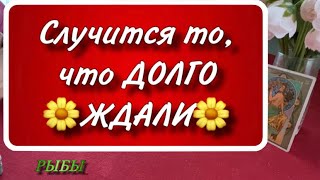 Случится то, что ДОЛГО ЖДАЛИ

РЫБЫ